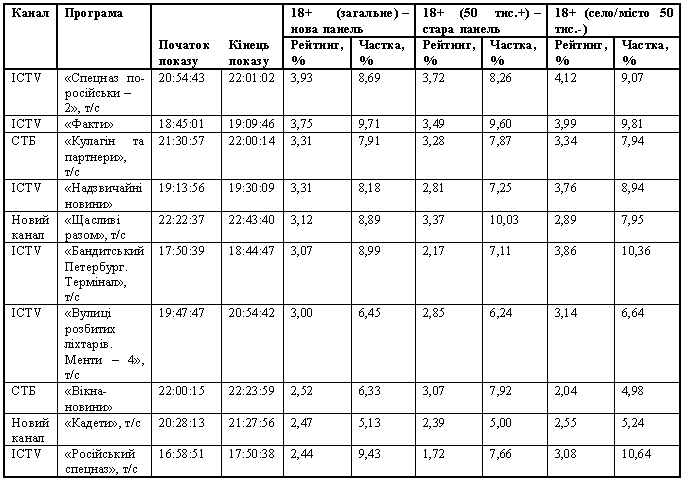 | Канал | Програма | Початок показу | Кінець показу | 18+ (загальне) – нова панель Рейтинг, % | 18+ (загальне) – нова панель Частка, % | 18+ (50 тис.+) – стара панель Рейтинг, % | 18+ (50 тис.+) – стара панель Частка, % | 18+ (село/місто 50 тис.-) Рейтинг, % | 18+ (село/місто 50 тис.-) Частка, % |
|---|---|---|---|---|---|---|---|---|---|
| ICTV | «Спецназ по-російськи – 2», т/с | 20:54:43 | 22:01:02 | 3,93 | 8,69 | 3,72 | 8,26 | 4,12 | 9,07 |
| ICTV | «Факти» | 18:45:01 | 19:09:46 | 3,75 | 9,71 | 3,49 | 9,60 | 3,99 | 9,81 |
| СТБ | «Кулагін та партнери», т/с | 21:30:57 | 22:00:14 | 3,31 | 7,91 | 3,28 | 7,87 | 3,34 | 7,94 |
| ICTV | «Надзвичайні новини» | 19:13:56 | 19:30:09 | 3,31 | 8,18 | 2,81 | 7,25 | 3,76 | 8,94 |
| Новий канал | «Щасливі разом», т/с | 22:22:37 | 22:43:40 | 3,12 | 8,89 | 3,37 | 10,03 | 2,89 | 7,95 |
| ICTV | «Бандитський Петербург. Термінал», т/с | 17:50:39 | 18:44:47 | 3,07 | 8,99 | 2,17 | 7,11 | 3,86 | 10,36 |
| ICTV | «Вулиці розбитих ліхтарів. Менти – 4», т/с | 19:47:47 | 20:54:42 | 3,00 | 6,45 | 2,85 | 6,24 | 3,14 | 6,64 |
| СТБ | «Вікна-новини» | 22:00:15 | 22:23:59 | 2,52 | 6,33 | 3,07 | 7,92 | 2,04 | 4,98 |
| Новий канал | «Кадети», т/с | 20:28:13 | 21:27:56 | 2,47 | 5,13 | 2,39 | 5,00 | 2,55 | 5,24 |
| ICTV | «Російський спецназ», т/с | 16:58:51 | 17:50:38 | 2,44 | 9,43 | 1,72 | 7,66 | 3,08 | 10,64 |